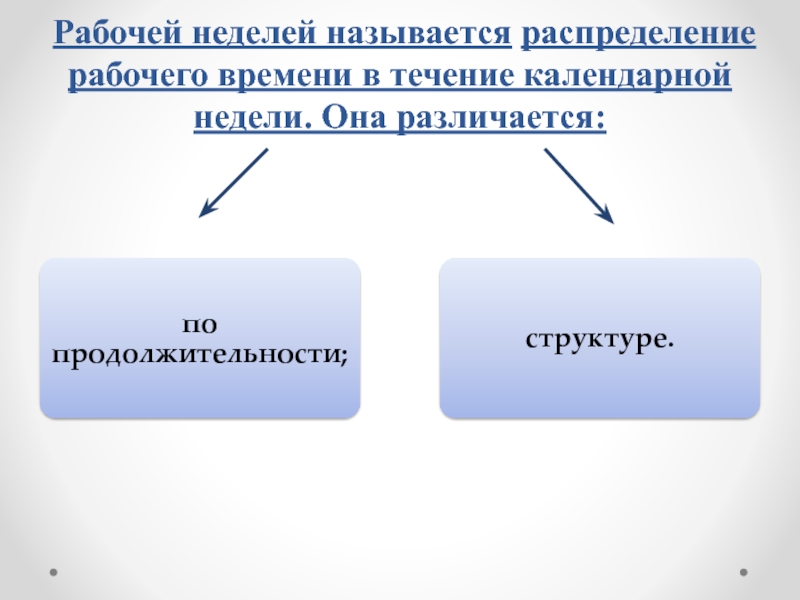 Рабочей неделей называется распределение рабочего времени в течение календарной недели. Она различается:

по продолжительности;

структуре.